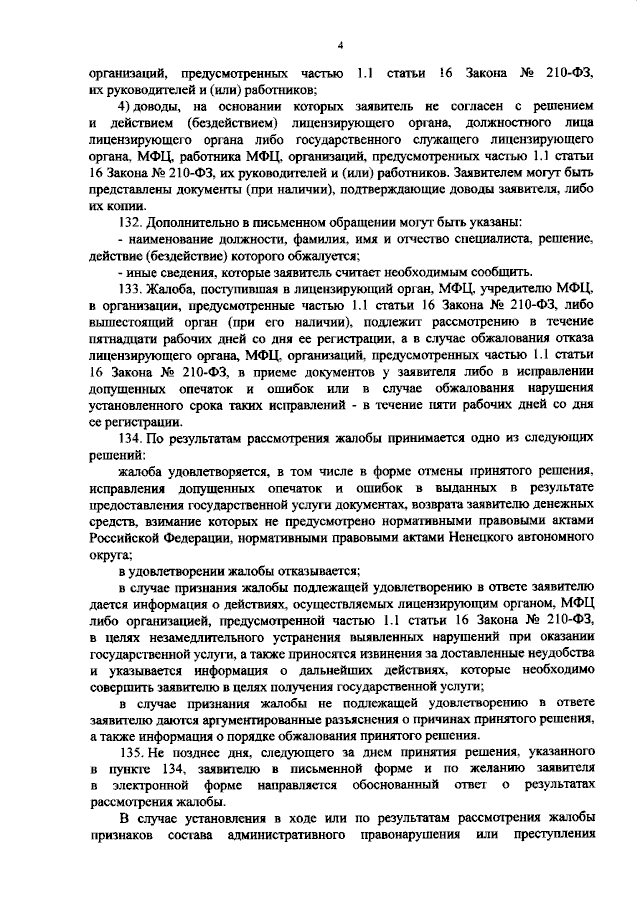 4

организаций, предусмотренных частью 1.1 статьи 16 Закона № 210-ФЗ, их руководителей и (или) работников;

4) доводы, на основании которых заявитель не согласен с решением и действием (бездействием) лицензирующего органа, должностного лица лицензирующего органа либо государственного служащего лицензирующего органа, МФЦ, работника МФЦ, организаций, предусмотренных частью 1.1 статьи 16 Закона № 210-ФЗ, их руководителей и (или) работников. Заявителем могут быть представлены документы (при наличии), подтверждающие доводы заявителя, либо их копии.

132. Дополнительно в письменном обращении могут быть указаны:

- наименование должности, фамилия, имя и отчество специалиста, решение, действие (бездействие) которого обжалуется;

- иные сведения, которые заявитель считает необходимым сообщить.

133. Жалоба, поступившая в лицензирующий орган, МФЦ, учредителю МФЦ, в организации, предусмотренные частью 1.1 статьи 16 Закона № 210-ФЗ, либо вышестоящий орган (при его наличии), подлежит рассмотрению в течение пятнадцати рабочих дней со дня ее регистрации, а в случае обжалования отказа лицензирующего органа, МФЦ, организаций, предусмотренных частью 1.1 статьи 16 Закона № 210-ФЗ, в приеме документов у заявителя либо в исправлении допущенных опечаток и ошибок или в случае обжалования нарушения установленного срока таких исправлений - в течение пяти рабочих дней со дня ее регистрации.

134. По результатам рассмотрения жалобы принимается одно из следующих решений:

жалоба удовлетворяется, в том числе в форме отмены принятого решения, исправления допущенных опечаток и ошибок в выданных в результате предоставления государственной услуги документах, возврата заявителю денежных средств, взимание которых не предусмотрено нормативными правовыми актами Российской Федерации, нормативными правовыми актами Ненецкого автономного округа;

в удовлетворении жалобы отказывается;

в случае признания жалобы подлежащей удовлетворению в ответе заявителю дается информация о действиях, осуществляемых лицензирующим органом, МФЦ либо организацией, предусмотренной частью 1.1 статьи 16 Закона № 210-ФЗ, в целях незамедлительного устранения выявленных нарушений при оказании государственной услуги, а также приносятся извинения за доставленные неудобства и указывается информация о дальнейших действиях, которые необходимо совершить заявителю в целях получения государственной услуги;

в случае признания жалобы не подлежащей удовлетворению в ответе заявителю даются аргументированные разъяснения о причинах принятого решения, а также информация о порядке обжалования принятого решения.

135. Не позднее дня, следующего за днем принятия решения, указанного в пункте 134, заявителю в письменной форме и по желанию заявителя в электронной форме направляется обоснованный ответ о результатах рассмотрения жалобы.

В случае установления в ходе или по результатам рассмотрения жалобы признаков состава административного правонарушения или преступления